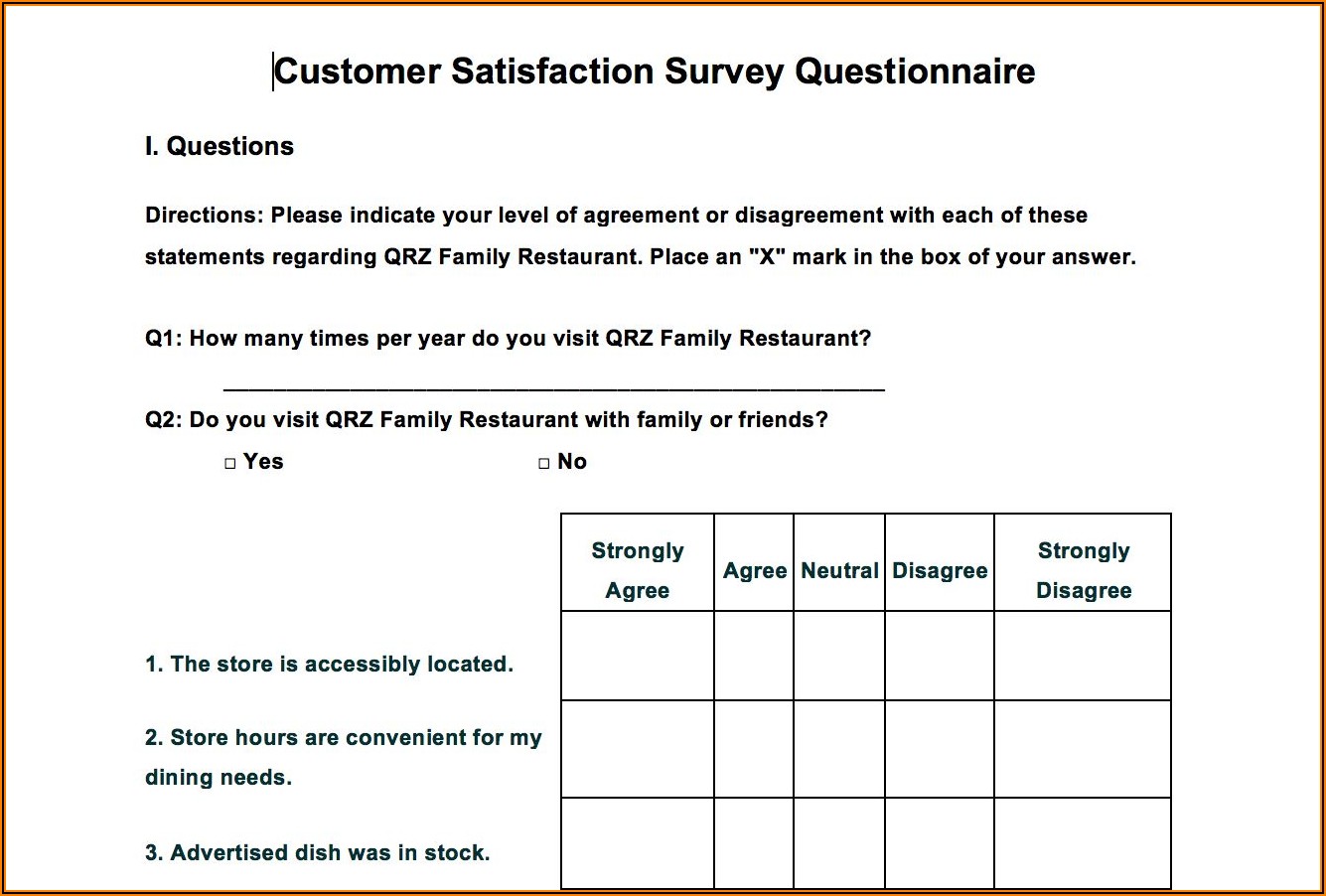 Customer Satisfaction Survey Questionnaire

I. Questions

Directions: Please indicate your level of agreement or disagreement with each of these statements regarding QRZ Family Restaurant. Place an "X" mark in the box of your answer.

Q1: How many times per year do you visit QRZ Family Restaurant?

____

Q2: Do you visit QRZ Family Restaurant with family or friends?

☐ Yes ☐ No

| | Strongly Agree | Agree | Neutral | Disagree | Strongly Disagree |
|---|---|---|---|---|---|
| 1. The store is accessibly located. | | | | | |
| 2. Store hours are convenient for my dining needs. | | | | | |
| 3. Advertised dish was in stock. | | | | | |